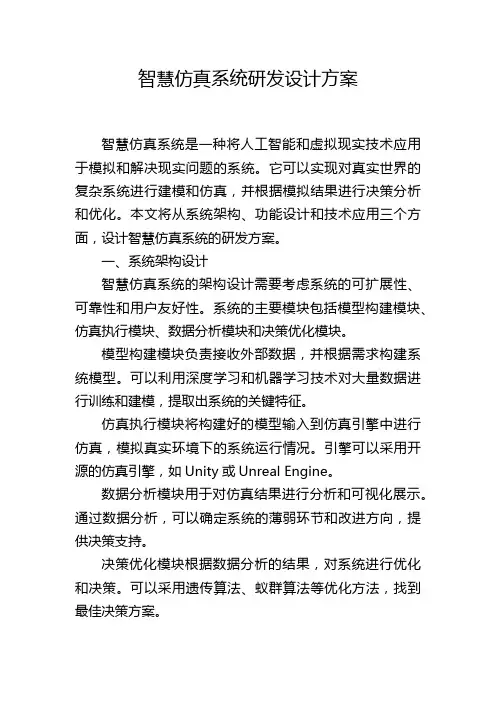 智慧仿真系统研发设计方案

智慧仿真系统是一种将人工智能和虚拟现实技术应用于模拟和解决现实问题的系统。它可以实现对真实世界的复杂系统进行建模和仿真，并根据模拟结果进行决策分析和优化。本文将从系统架构、功能设计和技术应用三个方面，设计智慧仿真系统的研发方案。

一、系统架构设计

智慧仿真系统的架构设计需要考虑系统的可扩展性、可靠性和用户友好性。系统的主要模块包括模型构建模块、仿真执行模块、数据分析模块和决策优化模块。

模型构建模块负责接收外部数据，并根据需求构建系统模型。可以利用深度学习和机器学习技术对大量数据进行训练和建模，提取出系统的关键特征。

仿真执行模块将构建好的模型输入到仿真引擎中进行仿真，模拟真实环境下的系统运行情况。引擎可以采用开源的仿真引擎，如 Unity 或 Unreal Engine。

数据分析模块用于对仿真结果进行分析和可视化展示。通过数据分析，可以确定系统的薄弱环节和改进方向，提供决策支持。

决策优化模块根据数据分析的结果，对系统进行优化和决策。可以采用遗传算法、蚁群算法等优化方法，找到最佳决策方案。